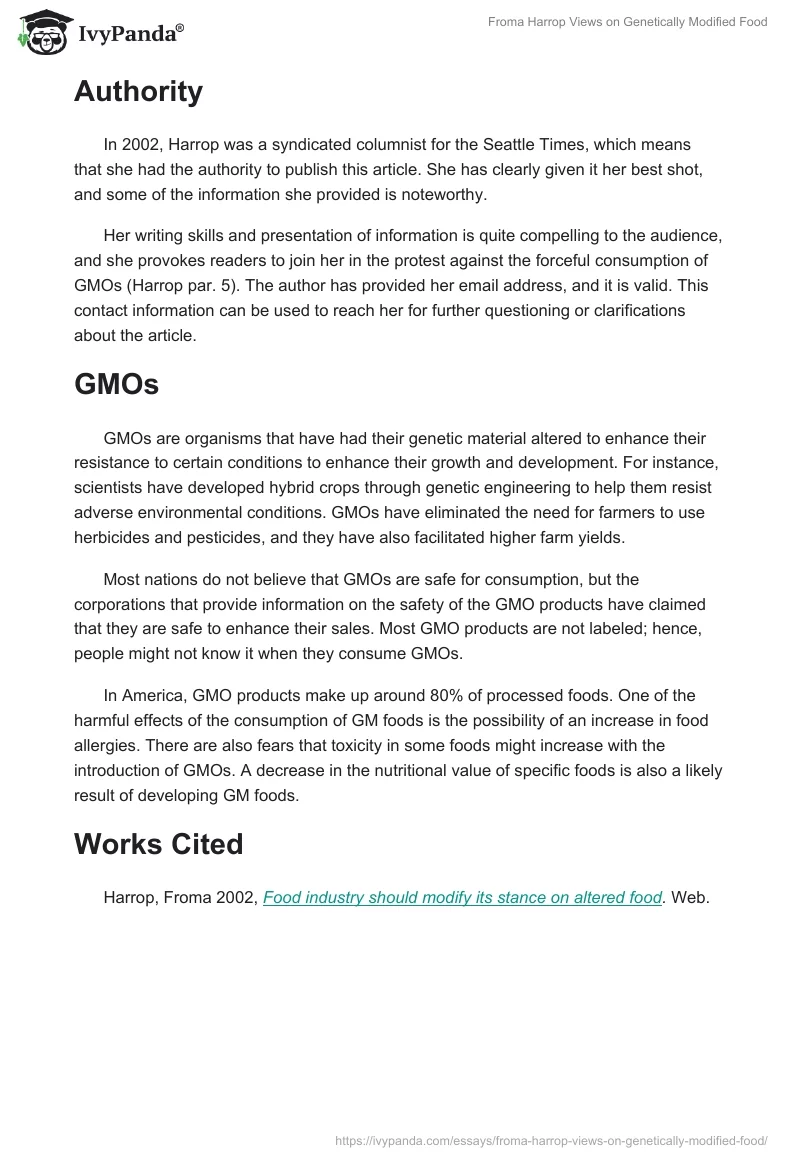 IvyPanda®

Froma Harrop Views on Genetically Modified Food

Authority

In 2002, Harrop was a syndicated columnist for the Seattle Times, which means that she had the authority to publish this article. She has clearly given it her best shot, and some of the information she provided is noteworthy.

Her writing skills and presentation of information is quite compelling to the audience, and she provokes readers to join her in the protest against the forceful consumption of GMOs (Harrop par. 5). The author has provided her email address, and it is valid. This contact information can be used to reach her for further questioning or clarifications about the article.

GMOs

GMOs are organisms that have had their genetic material altered to enhance their resistance to certain conditions to enhance their growth and development. For instance, scientists have developed hybrid crops through genetic engineering to help them resist adverse environmental conditions. GMOs have eliminated the need for farmers to use herbicides and pesticides, and they have also facilitated higher farm yields.

Most nations do not believe that GMOs are safe for consumption, but the corporations that provide information on the safety of the GMO products have claimed that they are safe to enhance their sales. Most GMO products are not labeled; hence, people might not know it when they consume GMOs.

In America, GMO products make up around 80% of processed foods. One of the harmful effects of the consumption of GM foods is the possibility of an increase in food allergies. There are also fears that toxicity in some foods might increase with the introduction of GMOs. A decrease in the nutritional value of specific foods is also a likely result of developing GM foods.

Works Cited

Harrop, Froma 2002, Food industry should modify its stance on altered food. Web.

https://ivypanda.com/essays/froma-harrop-views-on-genetically-modified-food/